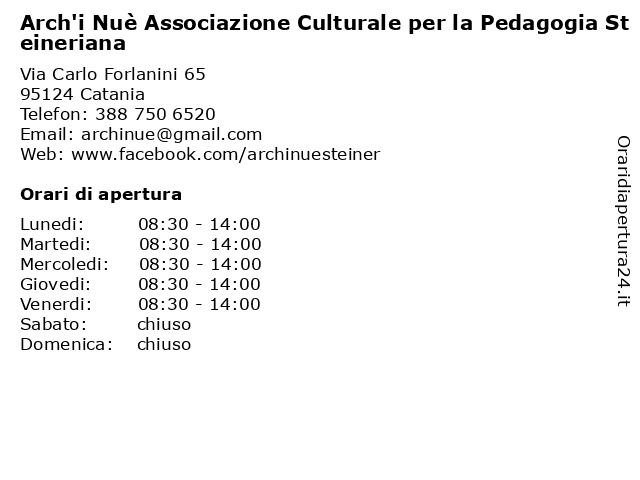 Arch'i Nuè Associazione Culturale per la Pedagogia Steineriana

Via Carlo Forlanini 65
95124 Catania
Telefon: 388 750 6520
Email: archinue@gmail.com
Web: www.facebook.com/archinuesteiner

Orari di apertura

| | |
|---|---|
| Lunedi: | 08:30 - 14:00 |
| Martedi: | 08:30 - 14:00 |
| Mercoledi: | 08:30 - 14:00 |
| Giovedi: | 08:30 - 14:00 |
| Venerdi: | 08:30 - 14:00 |
| Sabato: | chiuso |
| Domenica: | chiuso |

Oraridiapertura24.it